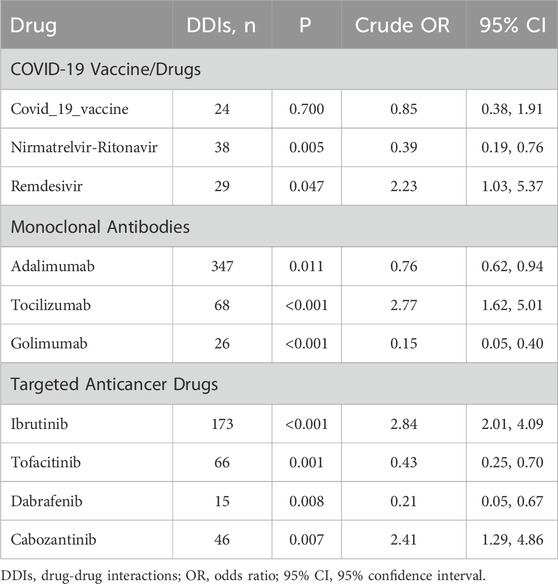 | Drug | DDIs, n | P | Crude OR | 95% CI |
|---|---|---|---|---|
| COVID-19 Vaccine/Drugs | | | | |
| Covid_19_vaccine | 24 | 0.700 | 0.85 | 0.38, 1.91 |
| Nirmatrelvir-Ritonavir | 38 | 0.005 | 0.39 | 0.19, 0.76 |
| Remdesivir | 29 | 0.047 | 2.23 | 1.03, 5.37 |
| Monoclonal Antibodies | | | | |
| Adalimumab | 347 | 0.011 | 0.76 | 0.62, 0.94 |
| Tocilizumab | 68 | <0.001 | 2.77 | 1.62, 5.01 |
| Golimumab | 26 | <0.001 | 0.15 | 0.05, 0.40 |
| Targeted Anticancer Drugs | | | | |
| Ibrutinib | 173 | <0.001 | 2.84 | 2.01, 4.09 |
| Tofacitinib | 66 | 0.001 | 0.43 | 0.25, 0.70 |
| Dabrafenib | 15 | 0.008 | 0.21 | 0.05, 0.67 |
| Cabozantinib | 46 | 0.007 | 2.41 | 1.29, 4.86 |

DDIs, drug-drug interactions; OR, odds ratio; 95% CI, 95% confidence interval.